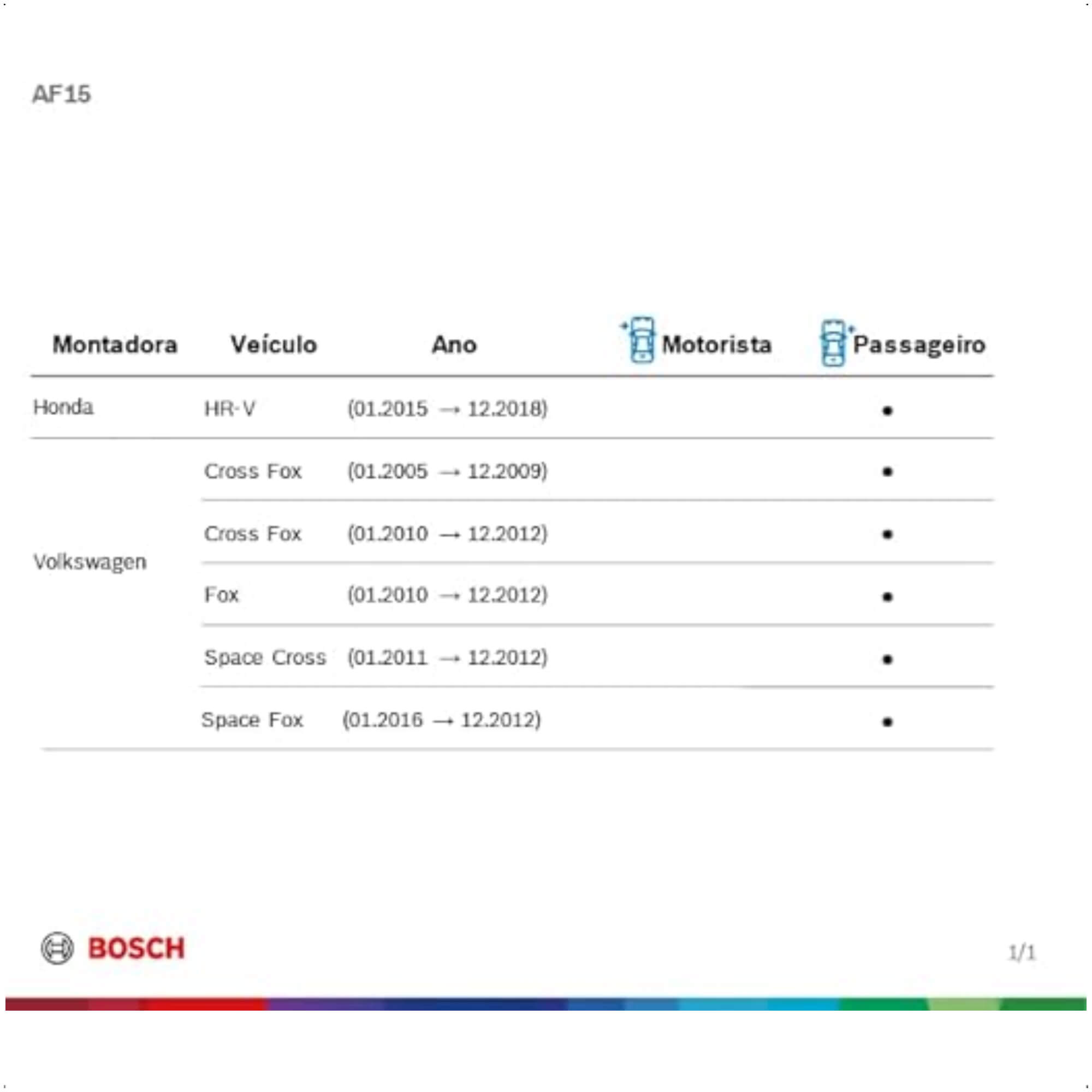 AF15

| Montadora | Veículo | Ano | Motorista | Passageiro |
|---|---|---|---|---|
| Honda | HR-V | (01.2015 → 12.2018) | | • |
| Volkswagen | Cross Fox | (01.2005 → 12.2009) | | • |
| | Cross Fox | (01.2010 → 12.2012) | | • |
| | Fox | (01.2010 → 12.2012) | | • |
| | Space Cross | (01.2011 → 12.2012) | | • |
| | Space Fox | (01.2016 → 12.2012) | | • |

BOSCH

1/1